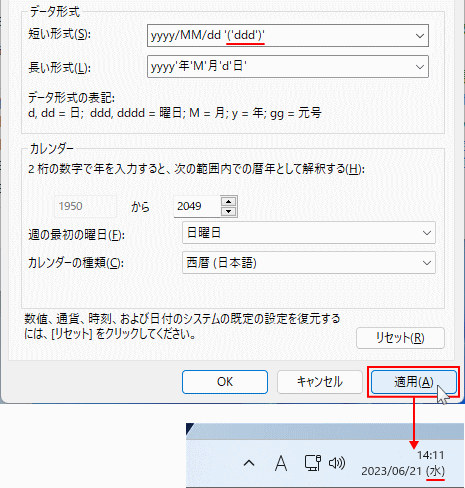 データ形式

短い形式(S): yyyy/MM/dd '('ddd')'

長い形式(L): yyyy'年'M'月'd'日'

データ形式の表記:
d, dd = 日; ddd, dddd = 曜日; M = 月; y = 年; gg = 元号

カレンダー

2 桁の数字で年を入力すると、次の範囲内での暦年として解釈する(H):

1950 から 2049

週の最初の曜日(F): 日曜日

カレンダーの種類(C): 西暦 (日本語)

数値、通貨、時刻、および日付のシステムの既定の設定を復元するには、[リセット] をクリックしてください。

リセット(R)

OK キャンセル 適用(A)

A

14:11
2023/06/21 (水)